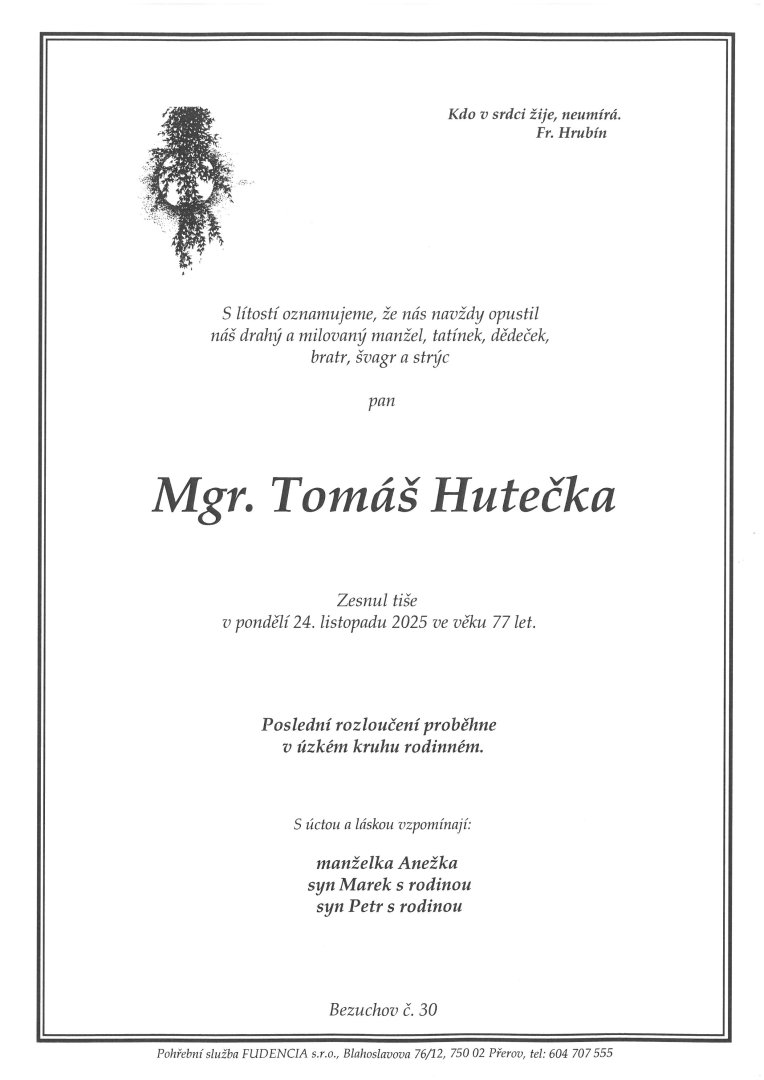 Kdo v srdci žije, neumírá.
Fr. Hrubín

S lítostí oznamujeme, že nás navždy opustil náš drahý a milovaný manžel, tatínek, dědeček, bratr, švagr a strýc

pan

Mgr. Tomáš Hutečka

Zesnul tiše
v pondělí 24. listopadu 2025 ve věku 77 let.

Poslední rozloučení proběhne
v úzkém kruhu rodinném.

S úctou a láskou vzpomínají:

manželka Anežka
syn Marek s rodinou
syn Petr s rodinou

Bezuchov č. 30

Pohřební služba FUDENCIA s.r.o., Blahoslavova 76/12, 750 02 Přerov, tel: 604 707 555